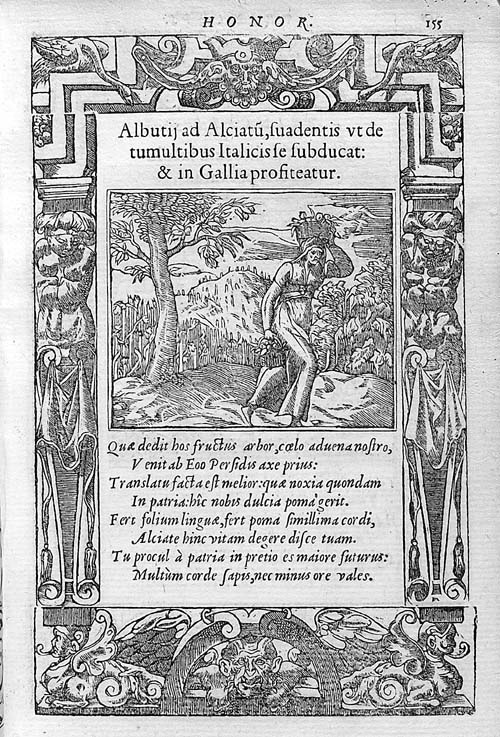 HONOR. 155

Albutij ad Alciatũ, ſuadentis vt de tumultibus Italicis ſe ſubducat: & in Gallia profiteatur.

Quæ dedit hos fructus arbor, cœlo aduena noſtro,
Venit ab Eoo Perſidis axe prius:
Translatu facta eſt melior: quæ noxia quondam
In patria: hîc nobis dulcia poma gerit.
Fert folium linguæ, fert poma ſimillima cordi,
Alciate hinc vitam degere diſce tuam.
Tu procul à patria in pretio es maiore futurus:
Multùm corde ſapis, nec minus ore vales.